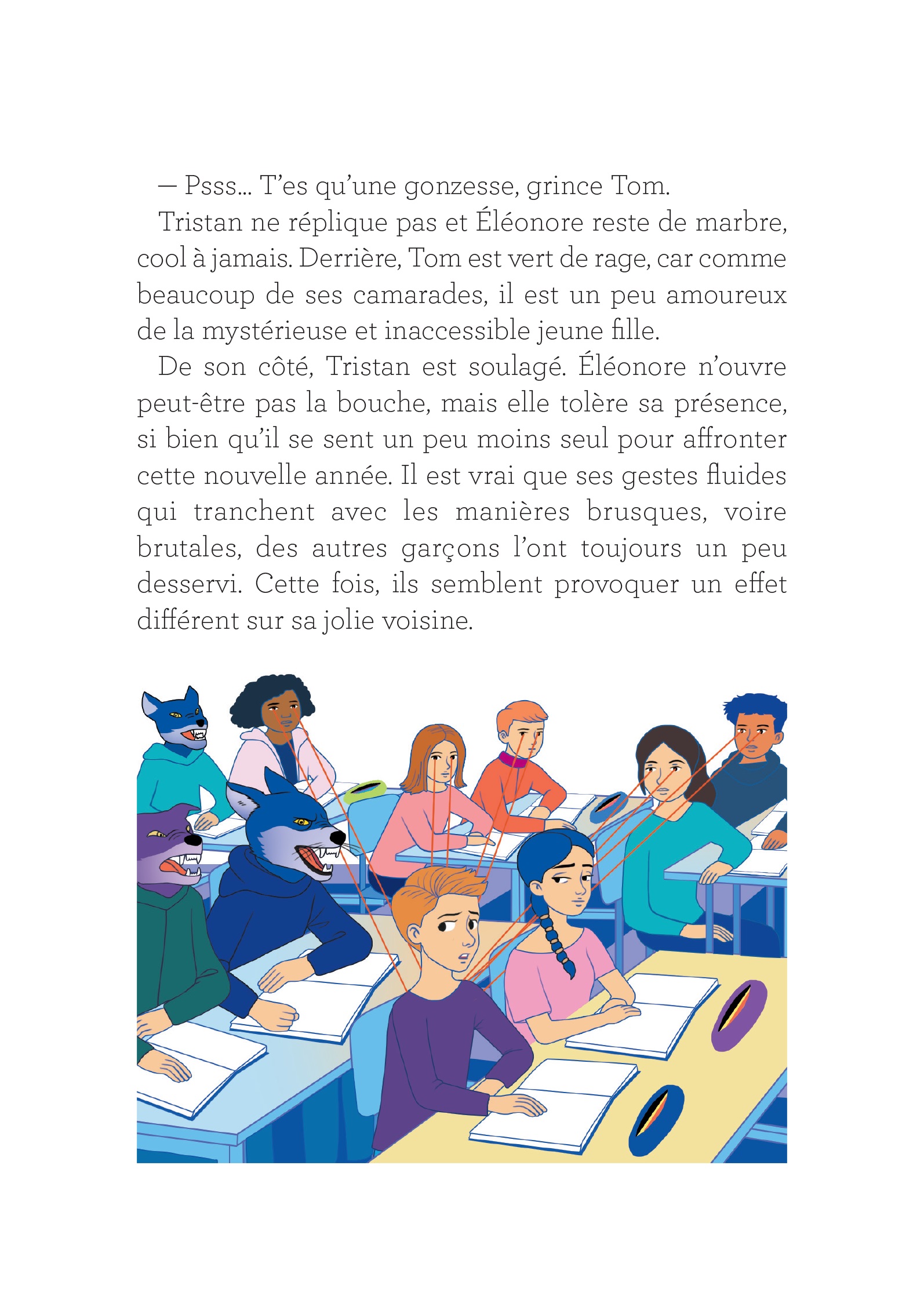 — Psss… T’es qu’une gonzesse, grince Tom.

Tristan ne réplique pas et Éléonore reste de marbre, cool à jamais. Derrière, Tom est vert de rage, car comme beaucoup de ses camarades, il est un peu amoureux de la mystérieuse et inaccessible jeune fille.

De son côté, Tristan est soulagé. Éléonore n’ouvre peut-être pas la bouche, mais elle tolère sa présence, si bien qu’il se sent un peu moins seul pour affronter cette nouvelle année. Il est vrai que ses gestes fluides qui tranchent avec les manières brusques, voire brutales, des autres garçons l’ont toujours un peu desservi. Cette fois, ils semblent provoquer un effet différent sur sa jolie voisine.